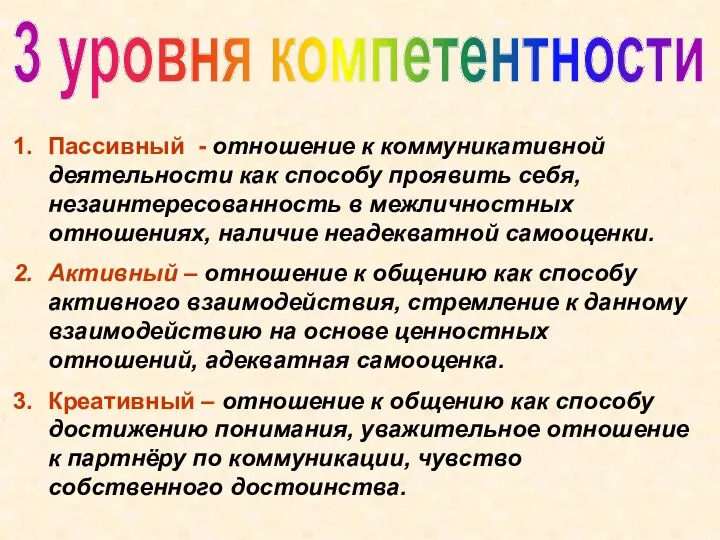 3 уровня компетентности

1. Пассивный - отношение к коммуникативной деятельности как способу проявить себя, незаинтересованность в межличностных отношениях, наличие неадекватной самооценки.

2. Активный – отношение к общению как способу активного взаимодействия, стремление к данному взаимодействию на основе ценностных отношений, адекватная самооценка.

3. Креативный – отношение к общению как способу достижению понимания, уважительное отношение к партнёру по коммуникации, чувство собственного достоинства.